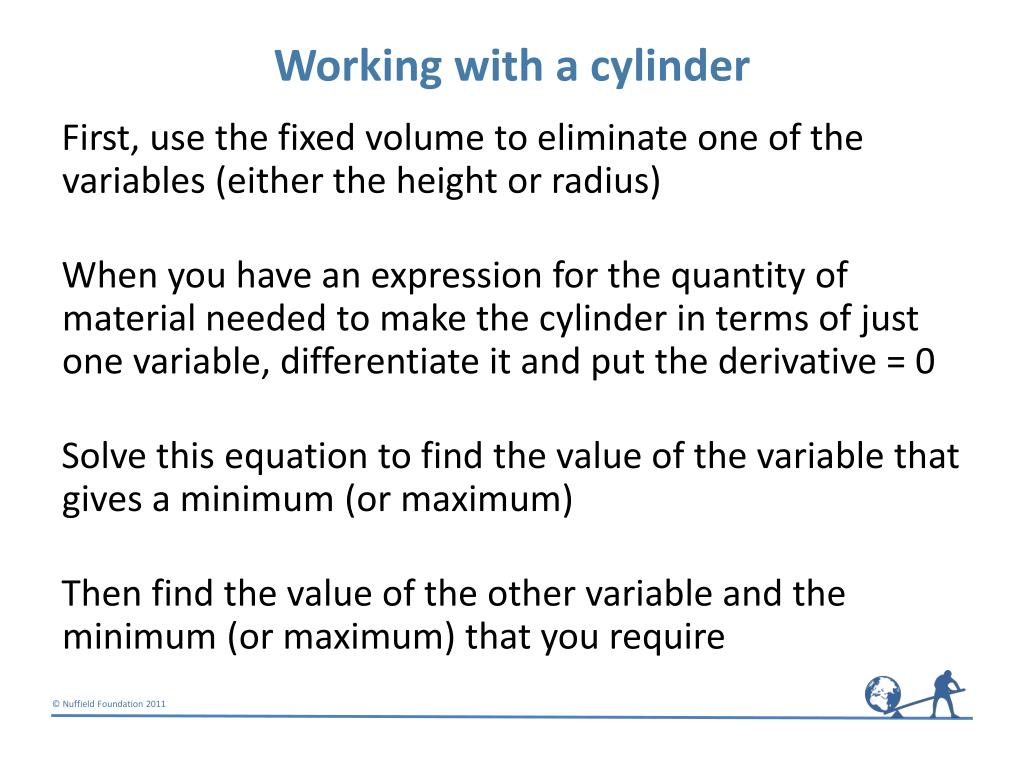 Working with a cylinder

First, use the fixed volume to eliminate one of the variables (either the height or radius)

When you have an expression for the quantity of material needed to make the cylinder in terms of just one variable, differentiate it and put the derivative = 0

Solve this equation to find the value of the variable that gives a minimum (or maximum)

Then find the value of the other variable and the minimum (or maximum) that you require

© Nuffield Foundation 2011